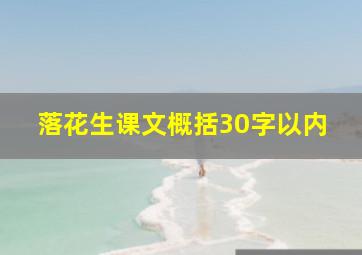 落花生课文概括30字以内